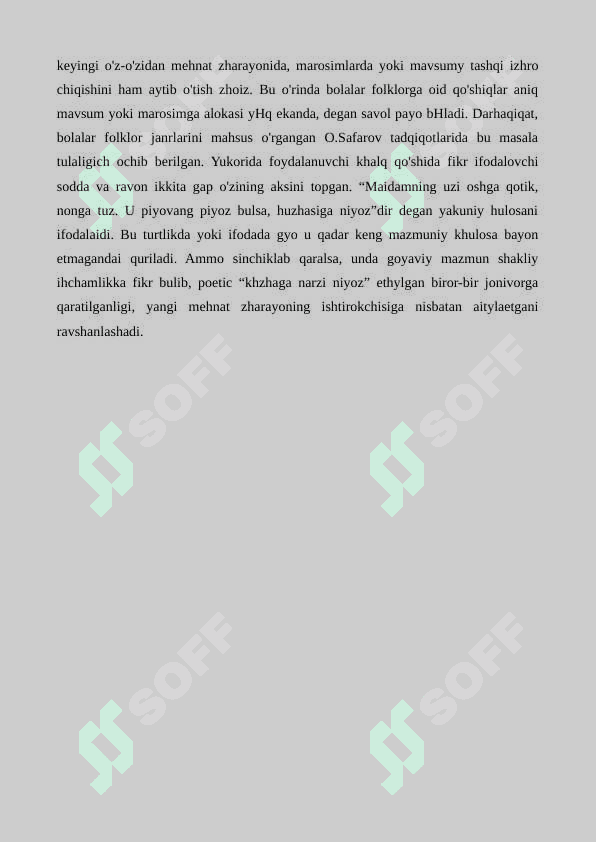 keyingi o'z-o'zidan mehnat zharayonida, marosimlarda yoki mavsumy tashqi izhro chiqishini ham aytib o'tish zhoiz. Bu o'rinda bolalar folklorga oid qo'shiqlar aniq mavsum yoki marosimga alokasi yHq ekanda, degan savol payo bHladi. Darhaqiqat, bolalar folklor janrlarini mahsus o'rgangan O.Safarov tadqiqotlarida bu masala tulaligich ochib berilgan. Yukorida foydalanuvchi khalq qo'shida fikr ifodalovchi sodda va ravon ikkita gap o'zining aksini topgan. “Maidamning uzi oshga qotik, nonga tuz. U piyovang piyoz bulsa, huzhasiga niyoz”dir degan yakuniy hulosani ifodalaidi. Bu turtlikda yoki ifodada gyo u qadar keng mazmuniy khulosa bayon etmagandai quriladi. Ammo sinchiklab qaralsa, unda goyaviy mazmun shakliy ihchamlikka fikr bulib, poetic “khzhaga narzi niyoz” ethylgan biror-bir jonivorga qaratilganligi, yangi mehnat zharayoning ishtirokchisiga nisbatan aitylaetgani ravshanlashadi.

SOFF SOFF SOFF SOFF